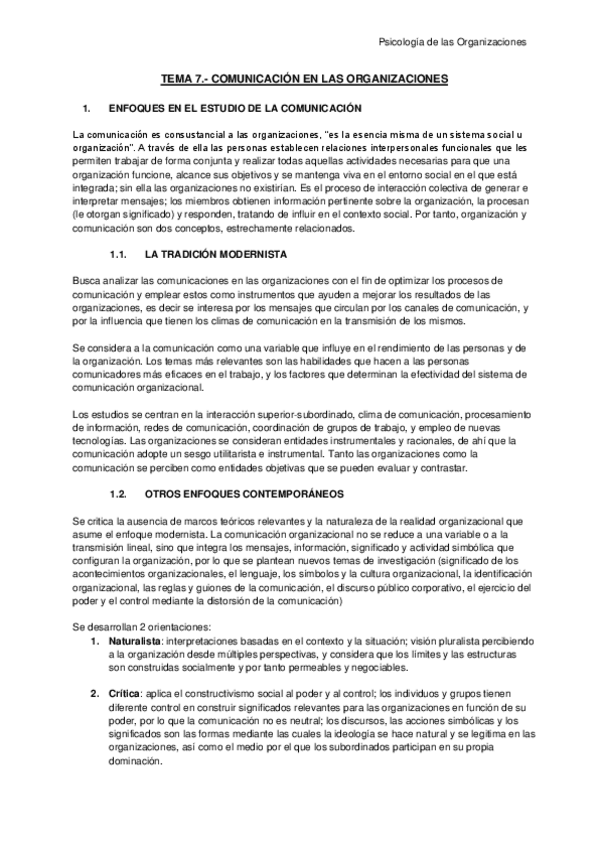 Psicología de las Organizaciones

TEMA 7.- COMUNICACIÓN EN LAS ORGANIZACIONES

1. ENFOQUES EN EL ESTUDIO DE LA COMUNICACIÓN

La comunicación es consustancial a las organizaciones, "es la esencia misma de un sistema social u organización". A través de ella las personas establecen relaciones interpersonales funcionales que les permiten trabajar de forma conjunta y realizar todas aquellas actividades necesarias para que una organización funcione, alcance sus objetivos y se mantenga viva en el entorno social en el que está integrada; sin ella las organizaciones no existirían. Es el proceso de interacción colectiva de generar e interpretar mensajes; los miembros obtienen información pertinente sobre la organización, la procesan (le otorgan significado) y responden, tratando de influir en el contexto social. Por tanto, organización y comunicación son dos conceptos, estrechamente relacionados.

1.1. LA TRADICIÓN MODERNISTA

Busca analizar las comunicaciones en las organizaciones con el fin de optimizar los procesos de comunicación y emplear estos como instrumentos que ayuden a mejorar los resultados de las organizaciones, es decir se interesa por los mensajes que circulan por los canales de comunicación, y por la influencia que tienen los climas de comunicación en la transmisión de los mismos.

Se considera a la comunicación como una variable que influye en el rendimiento de las personas y de la organización. Los temas más relevantes son las habilidades que hacen a las personas comunicadores más eficaces en el trabajo, y los factores que determinan la efectividad del sistema de comunicación organizacional.

Los estudios se centran en la interacción superior-subordinado, clima de comunicación, procesamiento de información, redes de comunicación, coordinación de grupos de trabajo, y empleo de nuevas tecnologías. Las organizaciones se consideran entidades instrumentales y racionales, de ahí que la comunicación adopte un sesgo utilitarista e instrumental. Tanto las organizaciones como la comunicación se perciben como entidades objetivas que se pueden evaluar y contrastar.

1.2. OTROS ENFOQUES CONTEMPORÁNEOS

Se critica la ausencia de marcos teóricos relevantes y la naturaleza de la realidad organizacional que asume el enfoque modernista. La comunicación organizacional no se reduce a una variable o a la transmisión lineal, sino que integra los mensajes, información, significado y actividad simbólica que configuran la organización, por lo que se plantean nuevos temas de investigación (significado de los acontecimientos organizacionales, el lenguaje, los símbolos y la cultura organizacional, la identificación organizacional, las reglas y guiones de la comunicación, el discurso público corporativo, el ejercicio del poder y el control mediante la distorsión de la comunicación)

Se desarrollan 2 orientaciones:
1. Naturalista: interpretaciones basadas en el contexto y la situación; visión pluralista percibiendo a la organización desde múltiples perspectivas, y considera que los límites y las estructuras son construidas socialmente y por tanto permeables y negociables.

2. Crítica: aplica el constructivismo social al poder y al control; los individuos y grupos tienen diferente control en construir significados relevantes para las organizaciones en función de su poder, por lo que la comunicación no es neutral; los discursos, las acciones simbólicas y los significados son las formas mediante las cuales la ideología se hace natural y se legitima en las organizaciones, así como el medio por el que los subordinados participan en su propia dominación.